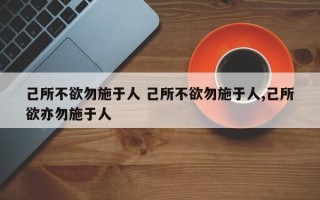 己所不欲勿施于人 己所不欲勿施于人,己所欲亦勿施于人